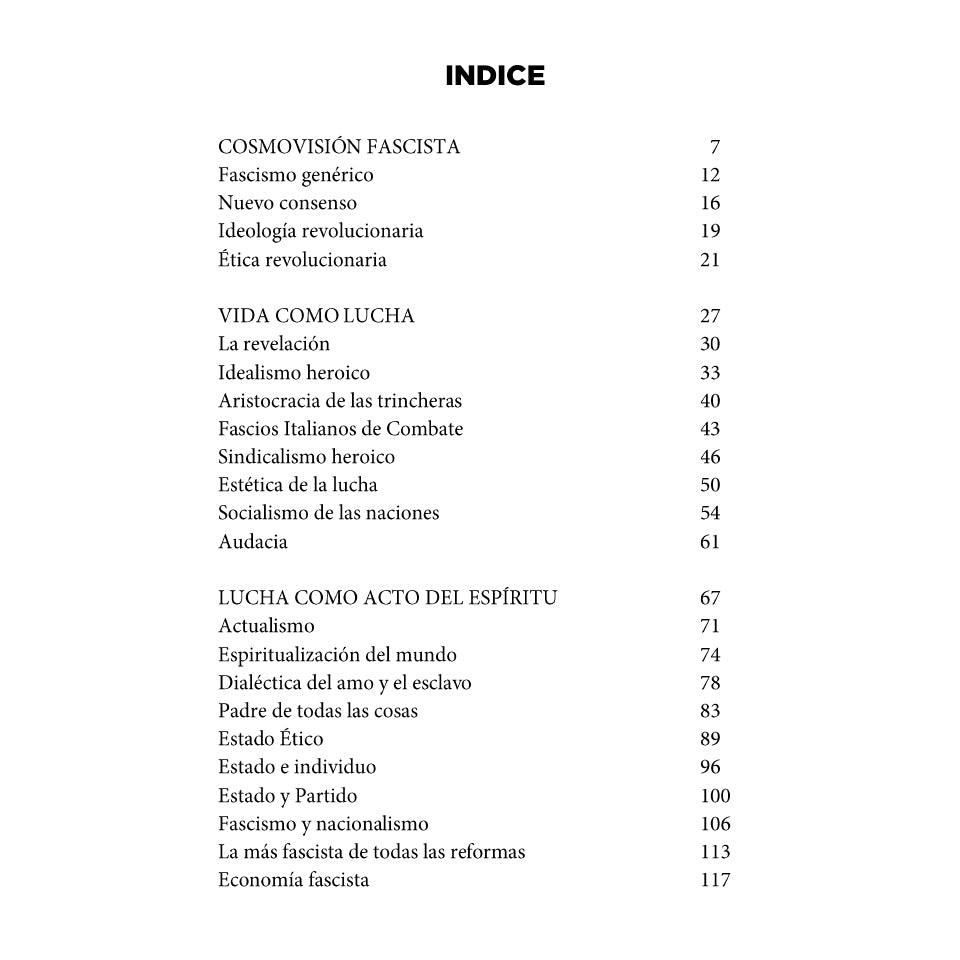 INDICE

COSMOVISIÓN FASCISTA 7
Fascismo genérico 12
Nuevo consenso 16
Ideología revolucionaria 19
Ética revolucionaria 21

VIDA COMO LUCHA 27
La revelación 30
Idealismo heroico 33
Aristocracia de las trincheras 40
Fascios Italianos de Combate 43
Sindicalismo heroico 46
Estética de la lucha 50
Socialismo de las naciones 54
Audacia 61

LUCHA COMO ACTO DEL ESPÍRITU 67
Actualismo 71
Espiritualización del mundo 74
Dialéctica del amo y el esclavo 78
Padre de todas las cosas 83
Estado Ético 89
Estado e individuo 96
Estado y Partido 100
Fascismo y nacionalismo 106
La más fascista de todas las reformas 113
Economía fascista 117